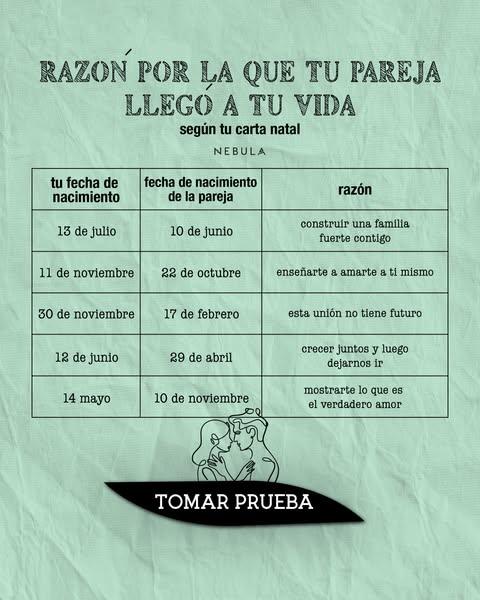 RAZÓN POR LA QUE TU PAREJA LLEGÓ A TU VIDA
según tu carta natal

NEBULA

| tu fecha de nacimiento | fecha de nacimiento de la pareja | razón |
|---|---|---|
| 13 de julio | 10 de junio | construir una familia fuerte contigo |
| 11 de noviembre | 22 de octubre | enseñarte a amarte a ti mismo |
| 30 de noviembre | 17 de febrero | esta unión no tiene futuro |
| 12 de junio | 29 de abril | crecer juntos y luego dejarnos ir |
| 14 mayo | 10 de noviembre | mostrarte lo que es el verdadero amor |

TOMAR PRUEBA